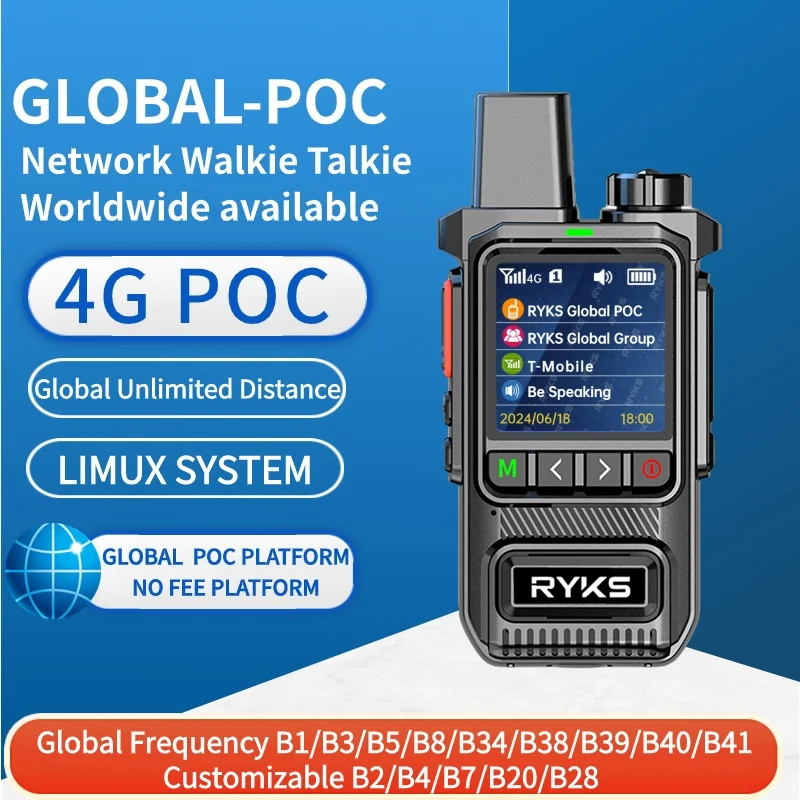 GLOBAL-POC
Network Walkie Talkie
Worldwide available

4G POC

Global Unlimited Distance

LIMUX SYSTEM

GLOBAL POC PLATFORM
NO FEE PLATFORM

4G 1

RYKS Global POC
RYKS Global Group
T-Mobile
Be Speaking
2024/06/18 18:00

M

RYKS

Global Frequency B1/B3/B5/B8/B34/B38/B39/B40/B41
Customizable B2/B4/B7/B20/B28